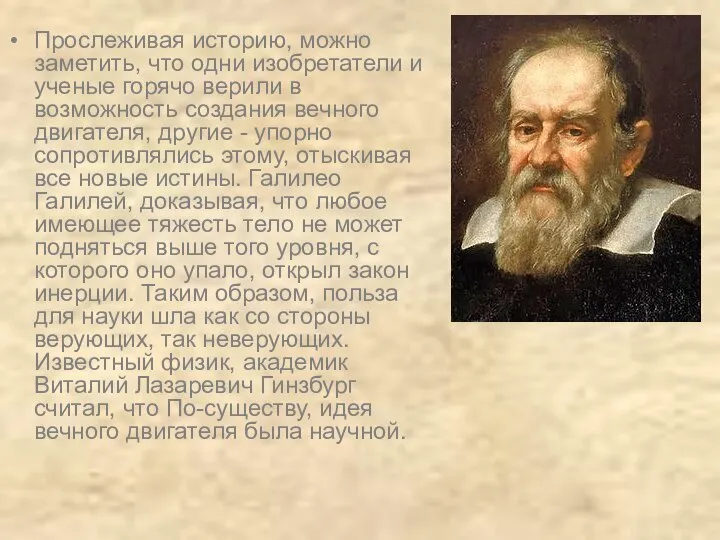 • Прослеживая историю, можно заметить, что одни изобретатели и ученые горячо верили в возможность создания вечного двигателя, другие - упорно сопротивлялись этому, отыскивая все новые истины. Галилео Галилей, доказывая, что любое имеющее тяжесть тело не может подняться выше того уровня, с которого оно упало, открыл закон инерции. Таким образом, польза для науки шла как со стороны верующих, так неверующих. Известный физик, академик Виталий Лазаревич Гинзбург считал, что По-существу, идея вечного двигателя была научной.